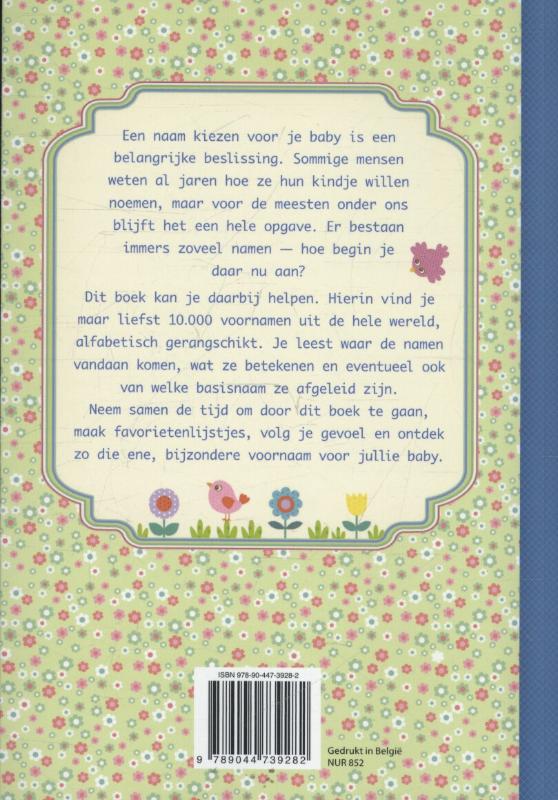 Een naam kiezen voor je baby is een belangrijke beslissing. Sommige mensen weten al jaren hoe ze hun kindje willen noemen, maar voor de meesten onder ons blijft het een hele opgave. Er bestaan immers zoveel namen — hoe begin je daar nu aan?

Dit boek kan je daarbij helpen. Hierin vind je maar liefst 10.000 voornamen uit de hele wereld, alfabetisch gerangschikt. Je leest waar de namen vandaan komen, wat ze betekenen en eventueel ook van welke basisnaam ze afgeleid zijn.

Neem samen de tijd om door dit boek te gaan, maak favorietenlijstjes, volg je gevoel en ontdek zo die ene, bijzondere voornaam voor jullie baby.

ISBN 978-90-447-3928-2

9 789044 739282

Gedrukt in België
NUR 852